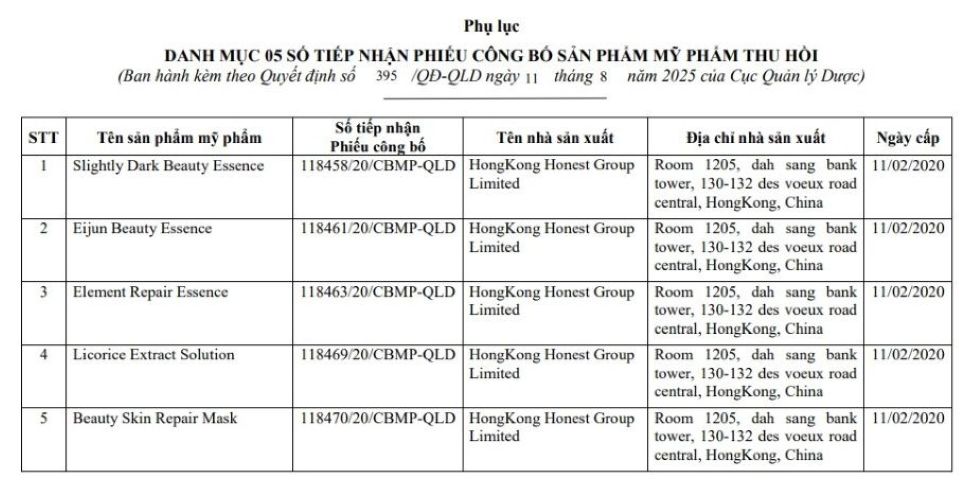 Phụ lục

DANH MỤC 05 SỐ TIẾP NHẬN PHIẾU CÔNG BỐ SẢN PHẨM MỸ PHẨM THU HỒI

(Ban hành kèm theo Quyết định số 395 /QĐ-QLD ngày 11 tháng 8 năm 2025 của Cục Quản lý Dược)

| STT | Tên sản phẩm mỹ phẩm | Số tiếp nhận Phiếu công bố | Tên nhà sản xuất | Địa chỉ nhà sản xuất | Ngày cấp |
|---|---|---|---|---|---|
| 1 | Slightly Dark Beauty Essence | 118458/20/CBMP-QLD | HongKong Honest Group Limited | Room 1205, dah sang bank tower, 130-132 des voeux road central, HongKong, China | 11/02/2020 |
| 2 | Eijun Beauty Essence | 118461/20/CBMP-QLD | HongKong Honest Group Limited | Room 1205, dah sang bank tower, 130-132 des voeux road central, HongKong, China | 11/02/2020 |
| 3 | Element Repair Essence | 118463/20/CBMP-QLD | HongKong Honest Group Limited | Room 1205, dah sang bank tower, 130-132 des voeux road central, HongKong, China | 11/02/2020 |
| 4 | Licorice Extract Solution | 118469/20/CBMP-QLD | HongKong Honest Group Limited | Room 1205, dah sang bank tower, 130-132 des voeux road central, HongKong, China | 11/02/2020 |
| 5 | Beauty Skin Repair Mask | 118470/20/CBMP-QLD | HongKong Honest Group Limited | Room 1205, dah sang bank tower, 130-132 des voeux road central, HongKong, China | 11/02/2020 |